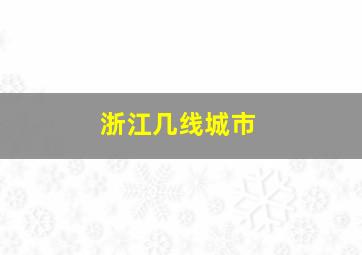 浙江几线城市